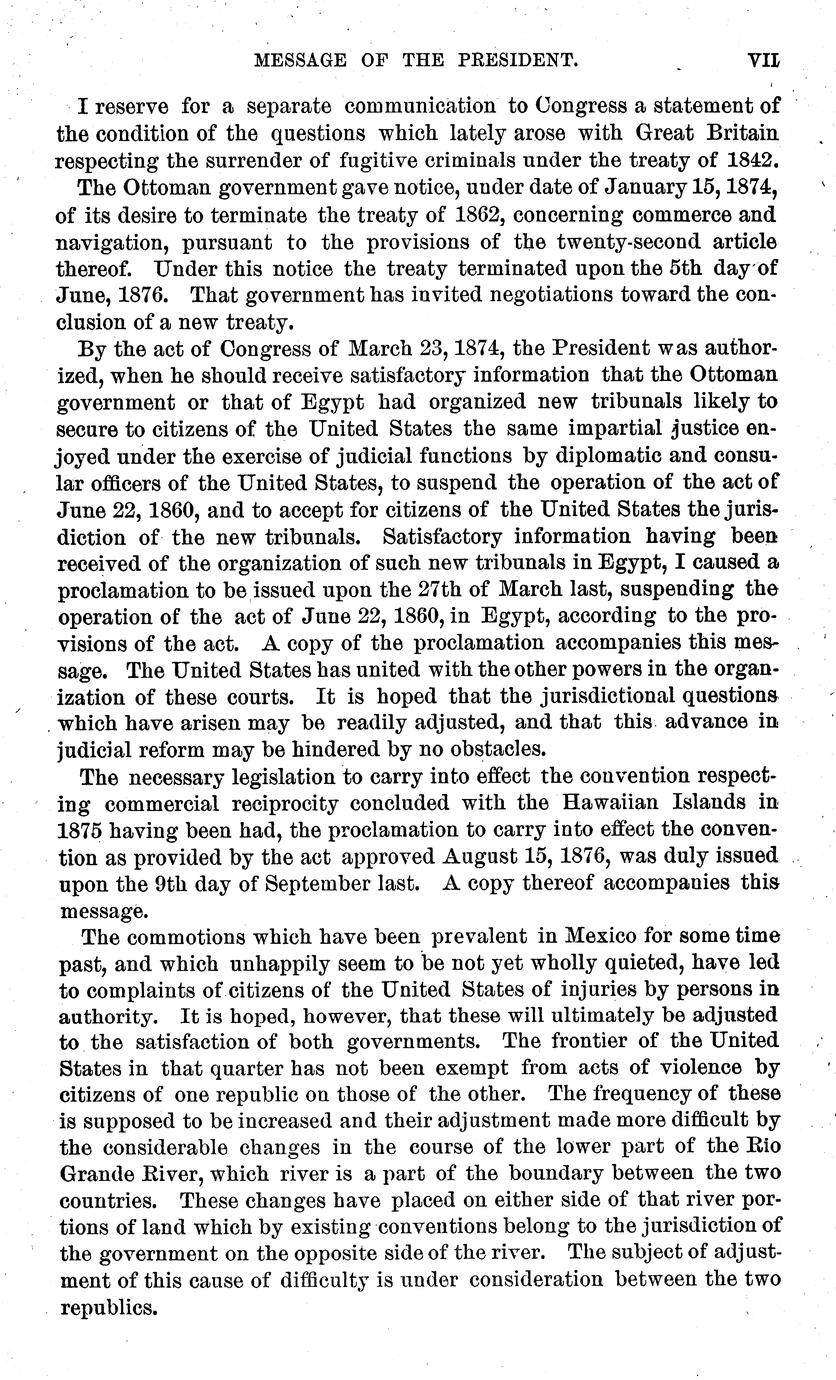 MESSAGE OF THE PRESIDENT. VII

I reserve for a separate communication to Congress a statement of the condition of the questions which lately arose with Great Britain respecting the surrender of fugitive criminals under the treaty of 1842.

The Ottoman government gave notice, under date of January 15, 1874, of its desire to terminate the treaty of 1862, concerning commerce and navigation, pursuant to the provisions of the twenty-second article thereof. Under this notice the treaty terminated upon the 5th day of June, 1876. That government has invited negotiations toward the conclusion of a new treaty.

By the act of Congress of March 23, 1874, the President was authorized, when he should receive satisfactory information that the Ottoman government or that of Egypt had organized new tribunals likely to secure to citizens of the United States the same impartial justice enjoyed under the exercise of judicial functions by diplomatic and consular officers of the United States, to suspend the operation of the act of June 22, 1860, and to accept for citizens of the United States the jurisdiction of the new tribunals. Satisfactory information having been received of the organization of such new tribunals in Egypt, I caused a proclamation to be issued upon the 27th of March last, suspending the operation of the act of June 22, 1860, in Egypt, according to the provisions of the act. A copy of the proclamation accompanies this message. The United States has united with the other powers in the organization of these courts. It is hoped that the jurisdictional questions which have arisen may be readily adjusted, and that this advance in judicial reform may be hindered by no obstacles.

The necessary legislation to carry into effect the convention respecting commercial reciprocity concluded with the Hawaiian Islands in 1875 having been had, the proclamation to carry into effect the convention as provided by the act approved August 15, 1876, was duly issued upon the 9th day of September last. A copy thereof accompanies this message.

The commotions which have been prevalent in Mexico for some time past, and which unhappily seem to be not yet wholly quieted, have led to complaints of citizens of the United States of injuries by persons in authority. It is hoped, however, that these will ultimately be adjusted to the satisfaction of both governments. The frontier of the United States in that quarter has not been exempt from acts of violence by citizens of one republic on those of the other. The frequency of these is supposed to be increased and their adjustment made more difficult by the considerable changes in the course of the lower part of the Rio Grande River, which river is a part of the boundary between the two countries. These changes have placed on either side of that river portions of land which by existing conventions belong to the jurisdiction of the government on the opposite side of the river. The subject of adjustment of this cause of difficulty is under consideration between the two republics.